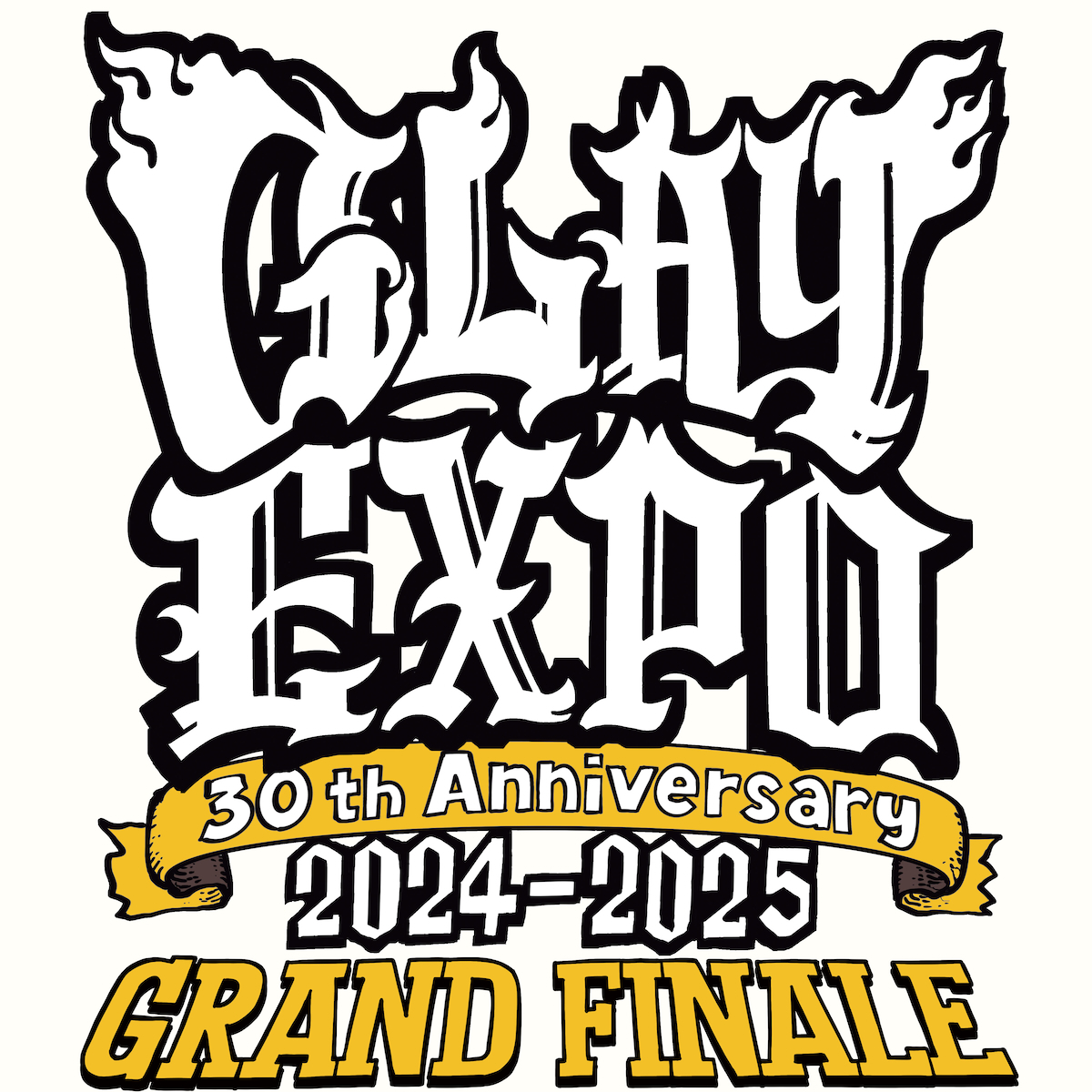 GLAY
EXPO
30 th Anniversary
2024-2025
GRAND FINALE